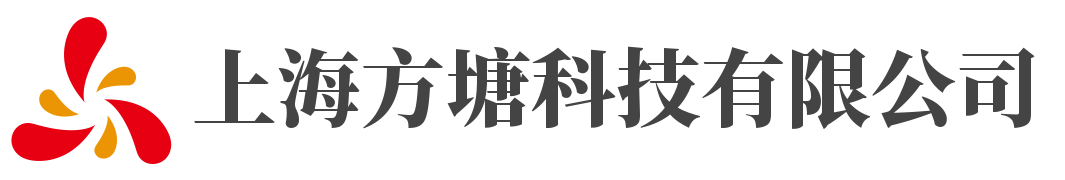 上海方塘科技有限公司